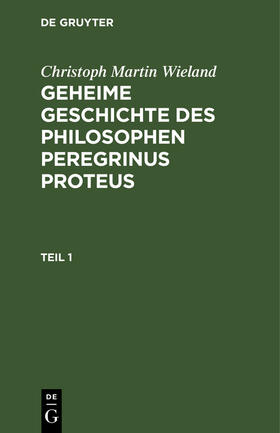 DE GRUYTER

Christoph Martin Wieland

GEHEIME GESCHICHTE DES PHILOSOPHEN PEREGRINUS PROTEUS

TEIL 1

DE
G